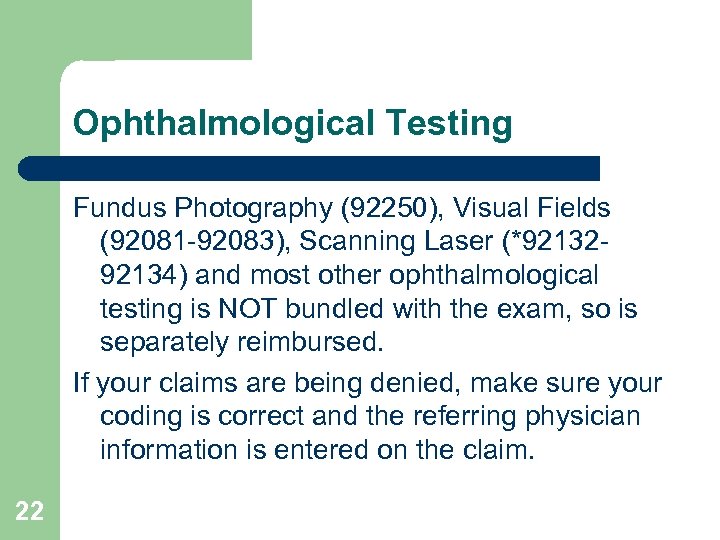 Ophthalmological Testing

Fundus Photography (92250), Visual Fields (92081-92083), Scanning Laser (*92132-92134) and most other ophthalmological testing is NOT bundled with the exam, so is separately reimbursed.

If your claims are being denied, make sure your coding is correct and the referring physician information is entered on the claim.

22